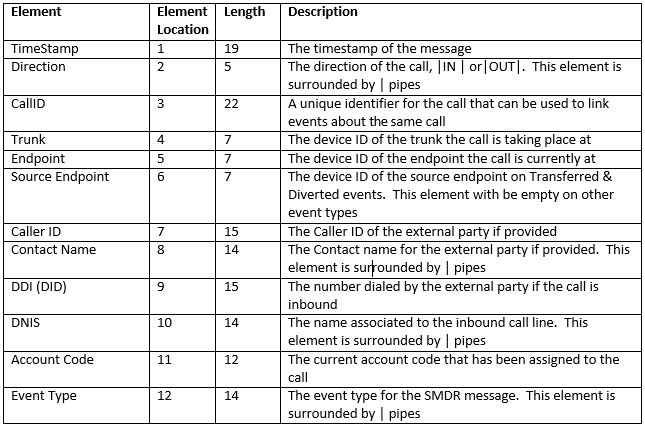 | Element | Element Location | Length | Description |
|---|---|---|---|
| TimeStamp | 1 | 19 | The timestamp of the message |
| Direction | 2 | 5 | The direction of the call, \|IN \| or\|OUT\|. This element is surrounded by \| pipes |
| CallID | 3 | 22 | A unique identifier for the call that can be used to link events about the same call |
| Trunk | 4 | 7 | The device ID of the trunk the call is taking place at |
| Endpoint | 5 | 7 | The device ID of the endpoint the call is currently at |
| Source Endpoint | 6 | 7 | The device ID of the source endpoint on Transferred & Diverted events. This element with be empty on other event types |
| Caller ID | 7 | 15 | The Caller ID of the external party if provided |
| Contact Name | 8 | 14 | The Contact name for the external party if provided. This element is surrounded by \| pipes |
| DDI (DID) | 9 | 15 | The number dialed by the external party if the call is inbound |
| DNIS | 10 | 14 | The name associated to the inbound call line. This element is surrounded by \| pipes |
| Account Code | 11 | 12 | The current account code that has been assigned to the call |
| Event Type | 12 | 14 | The event type for the SMDR message. This element is surrounded by \| pipes |